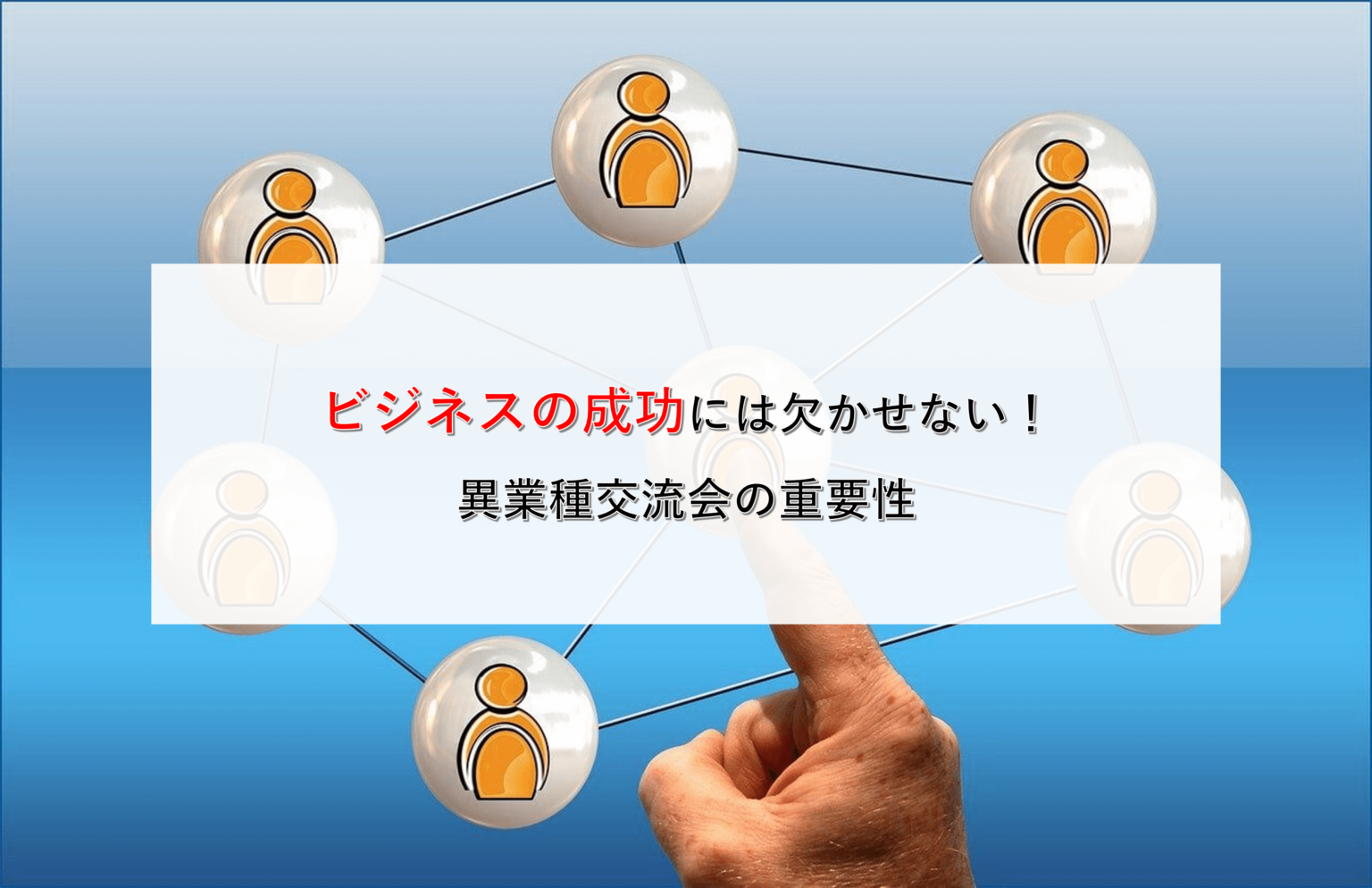 ビジネスの成功には欠かせない！

異業種交流会の重要性